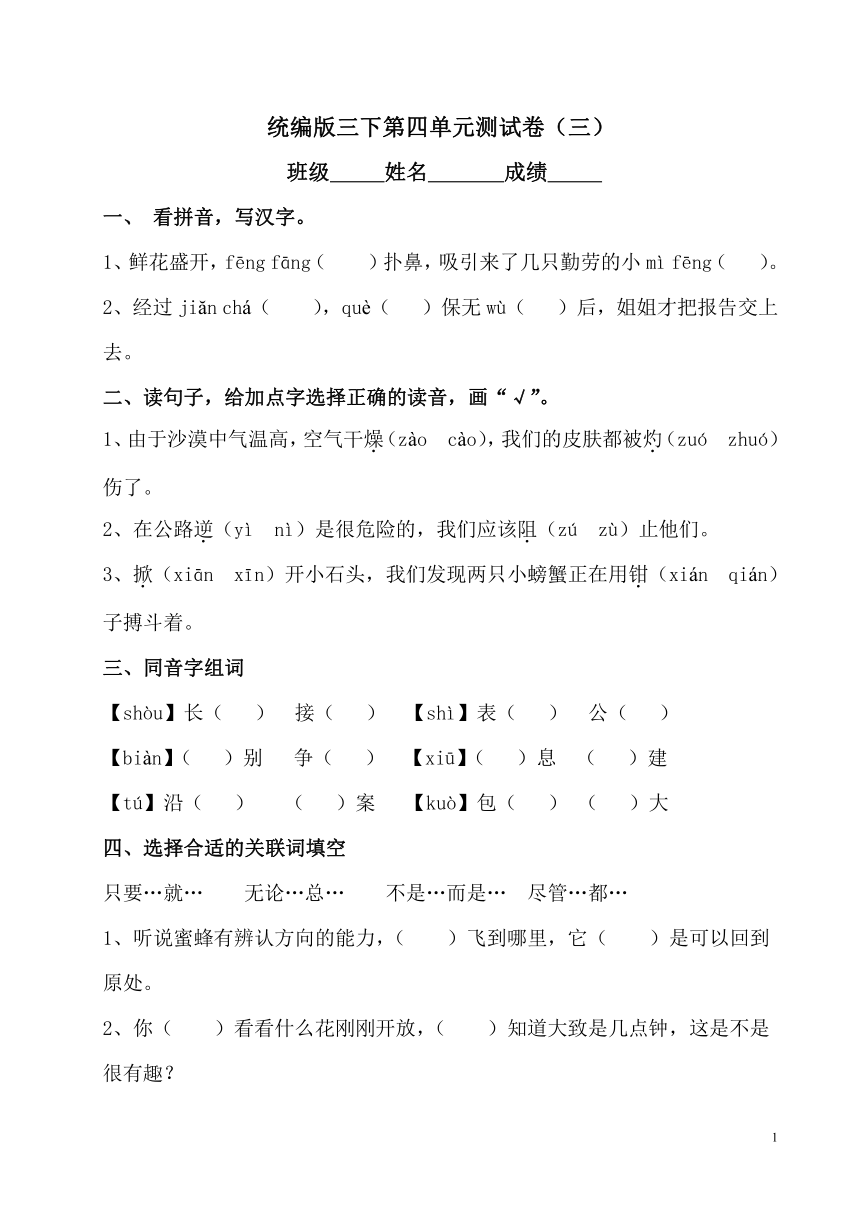 统编版三下第四单元测试卷（三）

班级_____姓名_______成绩_____

一、 看拼音，写汉字。

1、鲜花盛开，fēng fāng（　　）扑鼻，吸引来了几只勤劳的小 mì fēng（　　）。

2、经过 jiǎn chá（　　），què（　　）保无 wù（　　）后，姐姐才把报告交上去。

二、读句子，给加点字选择正确的读音，画“√”。

1、由于沙漠中气温高，空气干燥（zào　cào），我们的皮肤都被灼（zuó　zhuó）伤了。

2、在公路逆（yì　nì）是很危险的，我们应该阻（zú　zù）止他们。

3、掀（xiān　xīn）开小石头，我们发现两只小螃蟹正在用钳（xián　qián）子搏斗着。

三、同音字组词

【shòu】长（　　）　接（　　）　【shì】表（　　）　公（　　）

【biàn】（　　）别　争（　　）　【xiū】（　　）息　（　　）建

【tú】沿（　　）　（　　）案　【kuò】包（　　）　（　　）大

四、选择合适的关联词填空

只要…就…　　无论…总…　　不是…而是…　尽管…都…

1、听说蜜蜂有辨认方向的能力，（　　）飞到哪里，它（　　）是可以回到原处。

2、你（　　）看看什么花刚刚开放，（　　）知道大致是几点钟，这是不是很有趣？

1